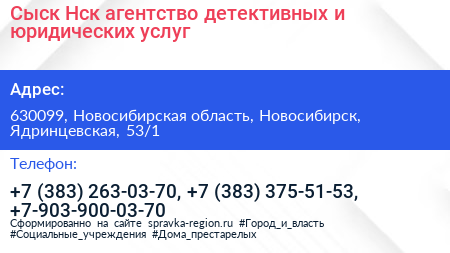 Сыск Нск агентство детективных и юридических услуг

Адрес:

630099, Новосибирская область, Новосибирск, Ядринцевская, 53/1

Телефон:

+7 (383) 263-03-70, +7 (383) 375-51-53, +7-903-900-03-70

Сформированно на сайте spravka-region.ru #Город_и_власть #Социальные_учреждения #Дома_престарелых